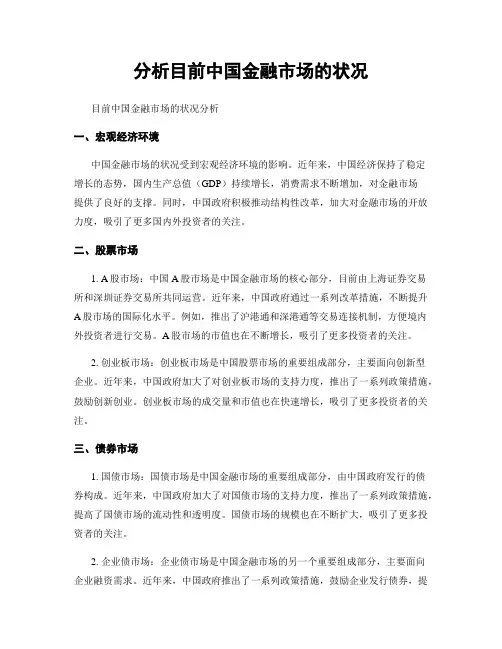 分析目前中国金融市场的状况

目前中国金融市场的状况分析

一、宏观经济环境

中国金融市场的状况受到宏观经济环境的影响。近年来，中国经济保持了稳定增长的态势，国内生产总值（GDP）持续增长，消费需求不断增加，对金融市场提供了良好的支撑。同时，中国政府积极推动结构性改革，加大对金融市场的开放力度，吸引了更多国内外投资者的关注。

二、股票市场

1. A股市场：中国A股市场是中国金融市场的核心部分，目前由上海证券交易所和深圳证券交易所共同运营。近年来，中国政府通过一系列改革措施，不断提升A股市场的国际化水平。例如，推出了沪港通和深港通等交易连接机制，方便境内外投资者进行交易。A股市场的市值也在不断增长，吸引了更多投资者的关注。

2. 创业板市场：创业板市场是中国股票市场的重要组成部分，主要面向创新型企业。近年来，中国政府加大了对创业板市场的支持力度，推出了一系列政策措施，鼓励创新创业。创业板市场的成交量和市值也在快速增长，吸引了更多投资者的关注。

三、债券市场

1. 国债市场：国债市场是中国金融市场的重要组成部分，由中国政府发行的债券构成。近年来，中国政府加大了对国债市场的支持力度，推出了一系列政策措施，提高了国债市场的流动性和透明度。国债市场的规模也在不断扩大，吸引了更多投资者的关注。

2. 企业债市场：企业债市场是中国金融市场的另一个重要组成部分，主要面向企业融资需求。近年来，中国政府推出了一系列政策措施，鼓励企业发行债券，提